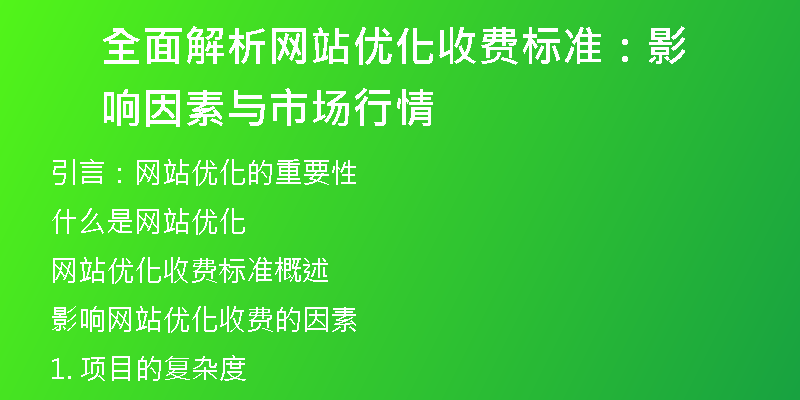 全面解析网站优化收费标准：影响因素与市场行情

引言：网站优化的重要性

什么是网站优化

网站优化收费标准概述

影响网站优化收费的因素

1. 项目的复杂度